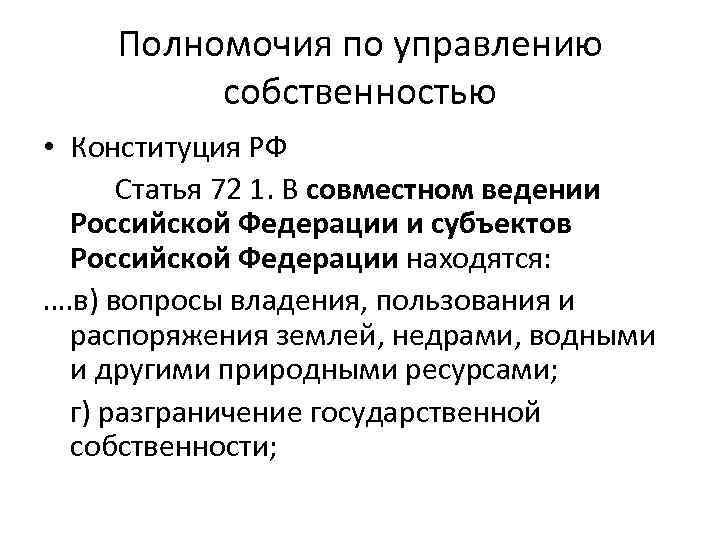 Полномочия по управлению собственностью

• Конституция РФ

Статья 72 1. В совместном ведении Российской Федерации и субъектов Российской Федерации находятся:

….в) вопросы владения, пользования и распоряжения землей, недрами, водными и другими природными ресурсами;

г) разграничение государственной собственности;